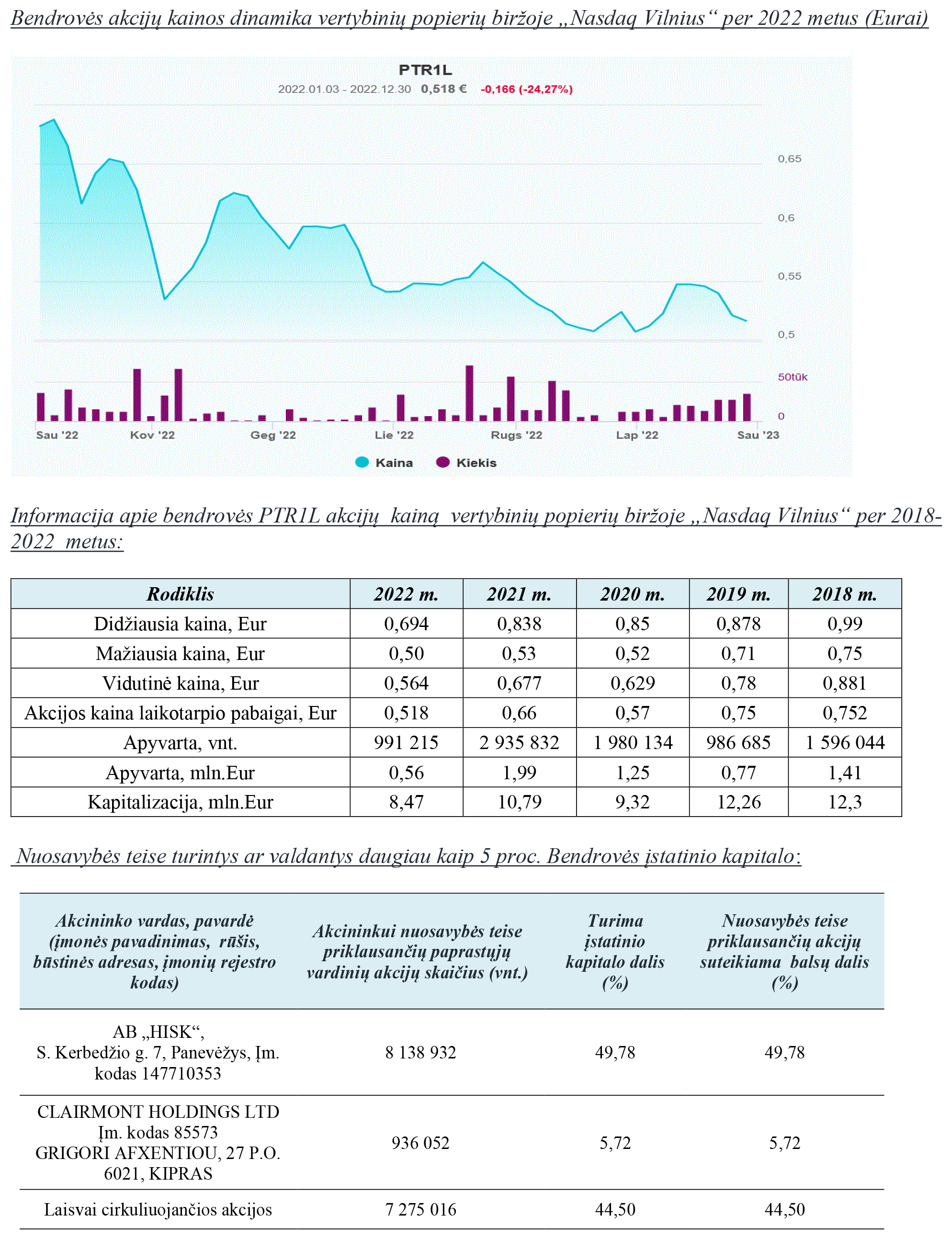 Bendrovės akcijų kainos dinamika vertybinių popierių biržoje „Nasdaq Vilnius“ per 2022 metus (Eurai)

PTR1L
2022.01.03 - 2022.12.30 0,518 € -0,166 (-24,27%)

0,65
0,6
0,55
0,5
50tūk
0

Sau '22 Kov '22 Geg '22 Lie '22 Rugs '22 Lap '22 Sau '23

Kaina Kiekis

Informacija apie bendrovės PTR1L akcijų kainą vertybinių popierių biržoje „Nasdaq Vilnius“ per 2018-2022 metus:

| Rodiklis | 2022 m. | 2021 m. | 2020 m. | 2019 m. | 2018 m. |
|---|---|---|---|---|---|
| Didžiausia kaina, Eur | 0,694 | 0,838 | 0,85 | 0,878 | 0,99 |
| Mažiausia kaina, Eur | 0,50 | 0,53 | 0,52 | 0,71 | 0,75 |
| Vidutinė kaina, Eur | 0,564 | 0,677 | 0,629 | 0,78 | 0,881 |
| Akcijos kaina laikotarpio pabaigai, Eur | 0,518 | 0,66 | 0,57 | 0,75 | 0,752 |
| Apyvarta, vnt. | 991 215 | 2 935 832 | 1 980 134 | 986 685 | 1 596 044 |
| Apyvarta, mln.Eur | 0,56 | 1,99 | 1,25 | 0,77 | 1,41 |
| Kapitalizacija, mln.Eur | 8,47 | 10,79 | 9,32 | 12,26 | 12,3 |

Nuosavybės teise turintys ar valdantys daugiau kaip 5 proc. Bendrovės įstatinio kapitalo:

| Akcininko vardas, pavardė (įmonės pavadinimas, rūšis, būstinės adresas, įmonių rejestro kodas) | Akcininkui nuosavybės teise priklausančių paprastųjų vardinių akcijų skaičius (vnt.) | Turima įstatinio kapitalo dalis (%) | Nuosavybės teise priklausančių akcijų suteikiama balsų dalis (%) |
|---|---|---|---|
| AB „HISK“, S. Kerbedžio g. 7, Panevėžys, Įm. kodas 147710353 | 8 138 932 | 49,78 | 49,78 |
| CLAIRMONT HOLDINGS LTD Įm. kodas 85573 GRIGORI AFXENTIOU, 27 P.O. 6021, KIPRAS | 936 052 | 5,72 | 5,72 |
| Laisvai cirkuliuojančios akcijos | 7 275 016 | 44,50 | 44,50 |